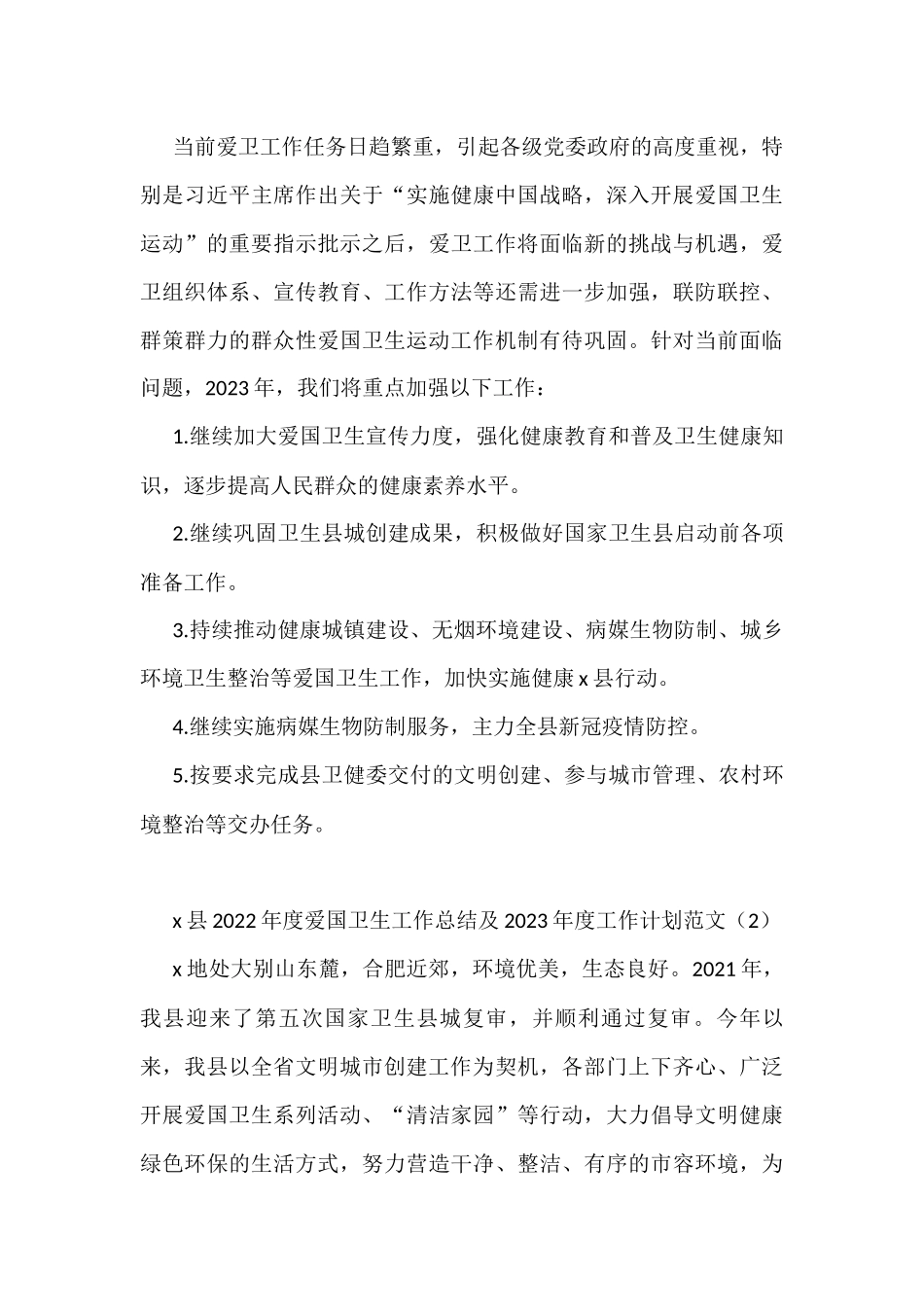 当前爱卫工作任务日趋繁重，引起各级党委政府的高度重视，特别是习近平主席作出关于“实施健康中国战略，深入开展爱国卫生运动”的重要指示批示之后，爱卫工作将面临新的挑战与机遇，爱卫组织体系、宣传教育、工作方法等还需进一步加强，联防联控、群策群力的群众性爱国卫生运动工作机制有待巩固。针对当前面临问题，2023年，我们将重点加强以下工作：

1.继续加大爱国卫生宣传力度，强化健康教育和普及卫生健康知识，逐步提高人民群众的健康素养水平。

2.继续巩固卫生县城创建成果，积极做好国家卫生县启动前各项准备工作。

3.持续推动健康城镇建设、无烟环境建设、病媒生物防制、城乡环境卫生整治等爱国卫生工作，加快实施健康x县行动。

4.继续实施病媒生物防制服务，主力全县新冠疫情防控。

5.按要求完成县卫健委交付的文明创建、参与城市管理、农村环境整治等交办任务。

x县2022年度爱国卫生工作总结及2023年度工作计划范文（2）

x地处大别山东麓，合肥近郊，环境优美，生态良好。2021年，我县迎来了第五次国家卫生县城复审，并顺利通过复审。今年以来，我县以全省文明城市创建工作为契机，各部门上下齐心、广泛开展爱国卫生系列活动、“清洁家园”等行动，大力倡导文明健康绿色环保的生活方式，努力营造干净、整洁、有序的市容环境，为